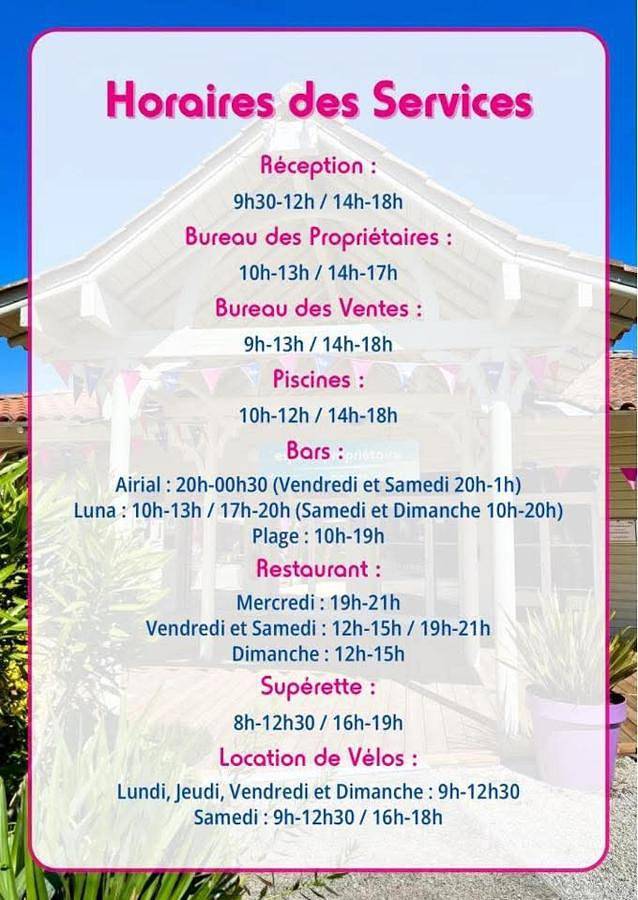 Horaires des Services

Réception :

9h30-12h / 14h-18h

Bureau des Propriétaires :

10h-13h / 14h-17h

Bureau des Ventes :

9h-13h / 14h-18h

Piscines :

10h-12h / 14h-18h

Bars :

Airial : 20h-00h30 (Vendredi et Samedi 20h-1h)
Luna : 10h-13h / 17h-20h (Samedi et Dimanche 10h-20h)
Plage : 10h-19h

Restaurant :

Mercredi : 19h-21h
Vendredi et Samedi : 12h-15h / 19h-21h
Dimanche : 12h-15h

Supérette :

8h-12h30 / 16h-19h

Location de Vélos :

Lundi, Jeudi, Vendredi et Dimanche : 9h-12h30
Samedi : 9h-12h30 / 16h-18h